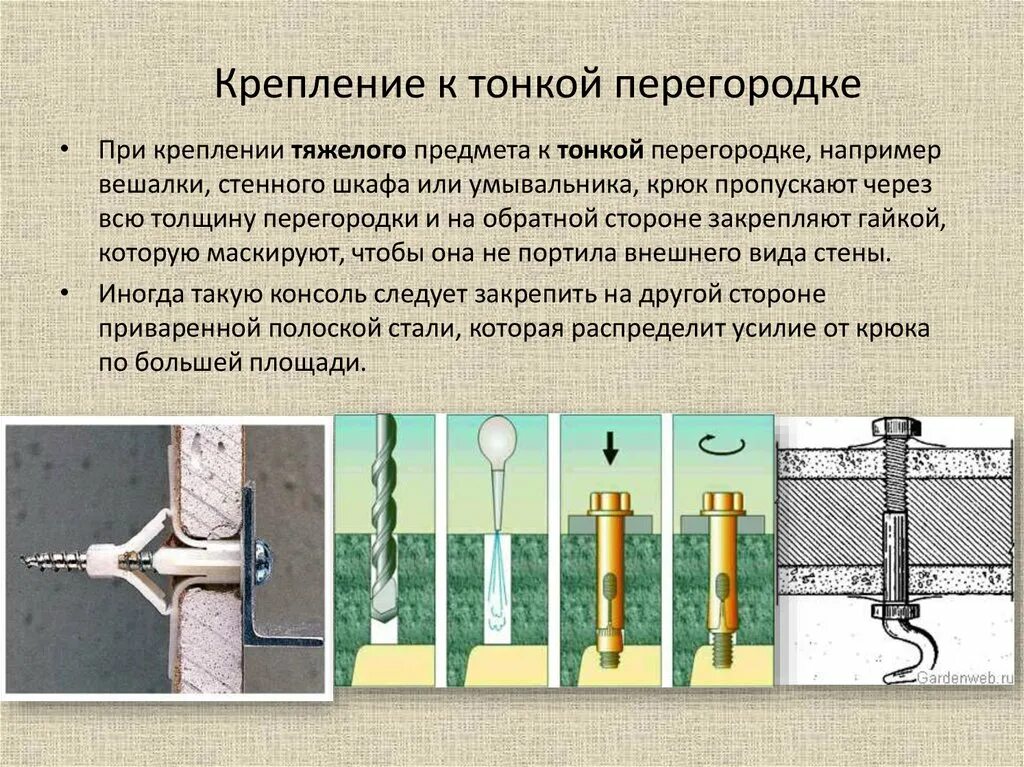 Крепление к тонкой перегородке

• При креплении тяжелого предмета к тонкой перегородке, например вешалки, стенного шкафа или умывальника, крюк пропускают через всю толщину перегородки и на обратной стороне закрепляют гайкой, которую маскируют, чтобы она не портила внешнего вида стены.

• Иногда такую консоль следует закрепить на другой стороне приваренной полоской стали, которая распределит усилие от крюка по большей площади.

Gardenweb.ru